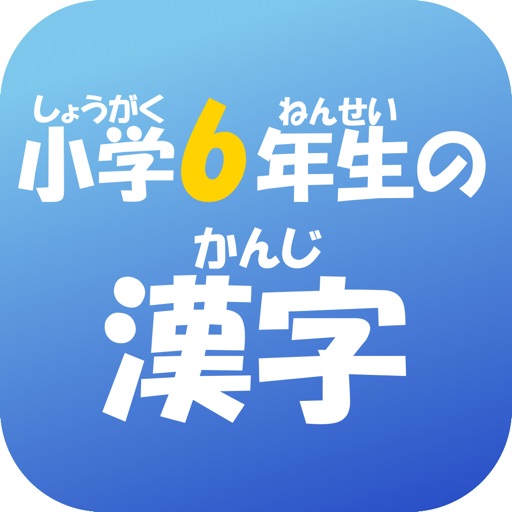 しょうがく　ねんせい
小学6年生の

かんじ
漢字